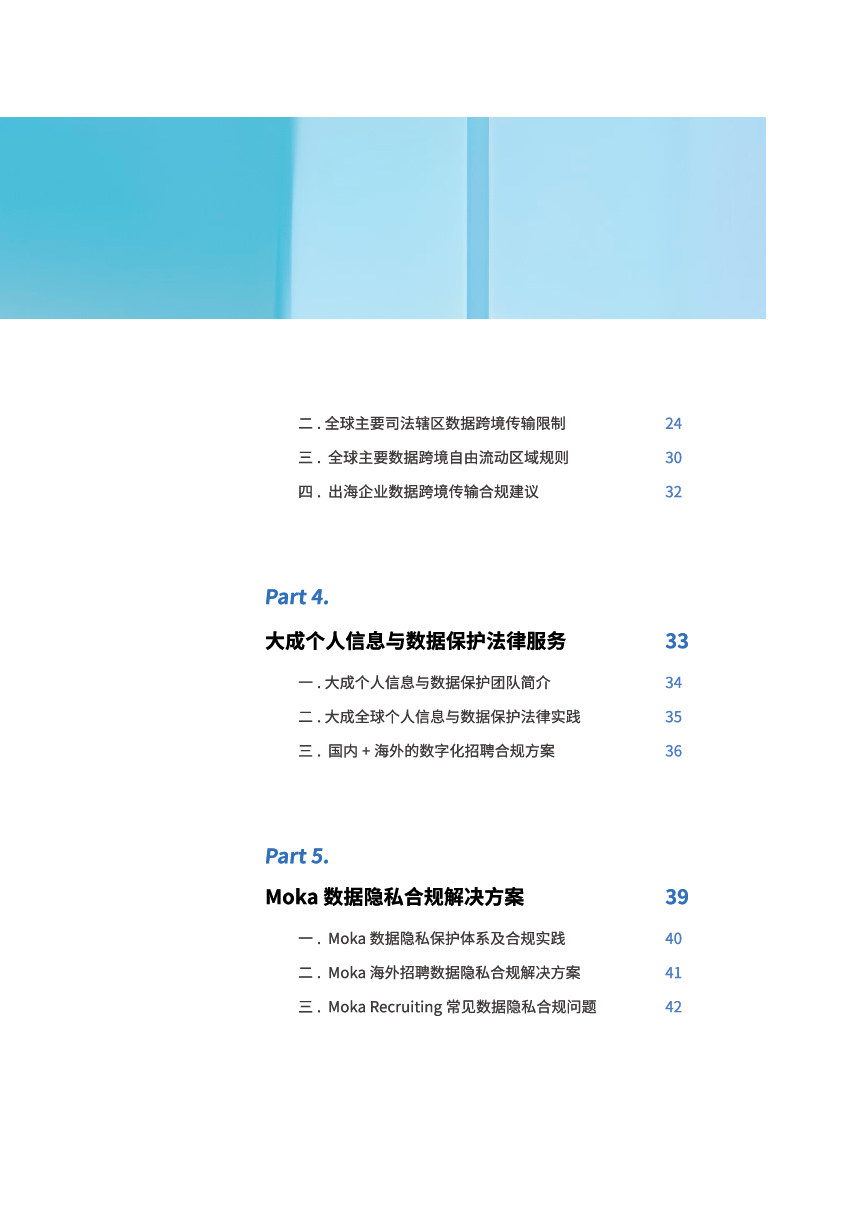 二 . 全球主要司法辖区数据跨境传输限制 24

三 . 全球主要数据跨境自由流动区域规则 30

四 . 出海企业数据跨境传输合规建议 32

Part 4.

大成个人信息与数据保护法律服务 33

一 . 大成个人信息与数据保护团队简介 34

二 . 大成全球个人信息与数据保护法律实践 35

三 . 国内 + 海外的数字化招聘合规方案 36

Part 5.

Moka 数据隐私合规解决方案 39

一 . Moka 数据隐私保护体系及合规实践 40

二 . Moka 海外招聘数据隐私合规解决方案 41

三 . Moka Recruiting 常见数据隐私合规问题 42